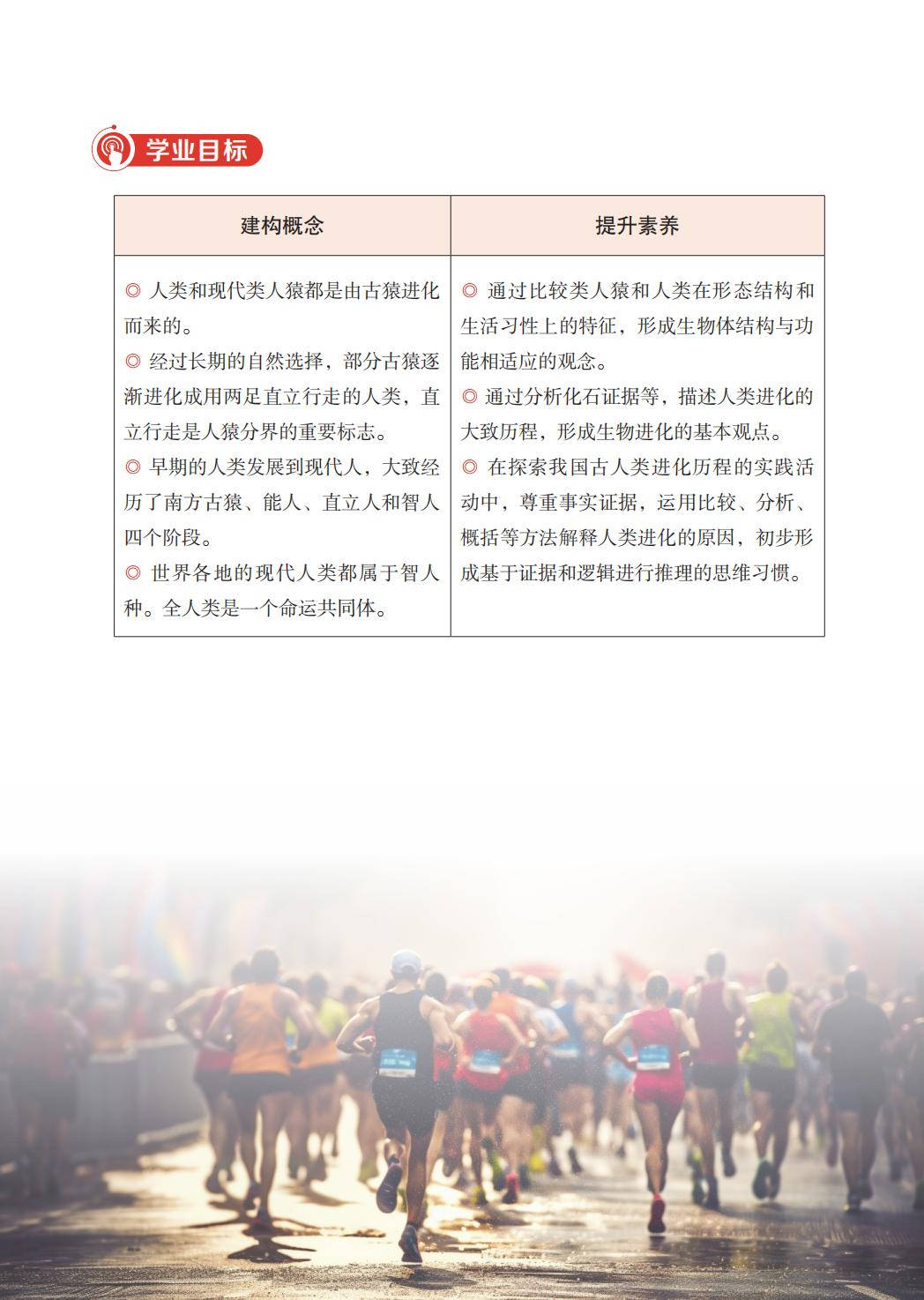 学业目标

| 建构概念 | 提升素养 |
|---|---|
| ◎ 人类和现代类人猿都是由古猿进化而来的。<br>◎ 经过长期的自然选择，部分古猿逐渐进化成用两足直立行走的人类，直立行走是人猿分界的重要标志。<br>◎ 早期的人类发展到现代人，大致经历了南方古猿、能人、直立人和智人四个阶段。<br>◎ 世界各地的现代人类都属于智人种。全人类是一个命运共同体。 | ◎ 通过比较类人猿和人类在形态结构和生活习性上的特征，形成生物体结构与功能相适应的观念。<br>◎ 通过分析化石证据等，描述人类进化的大致历程，形成生物进化的基本观点。<br>◎ 在探索我国古人类进化历程的实践活动中，尊重事实证据，运用比较、分析、概括等方法解释人类进化的原因，初步形成基于证据和逻辑进行推理的思维习惯。 |